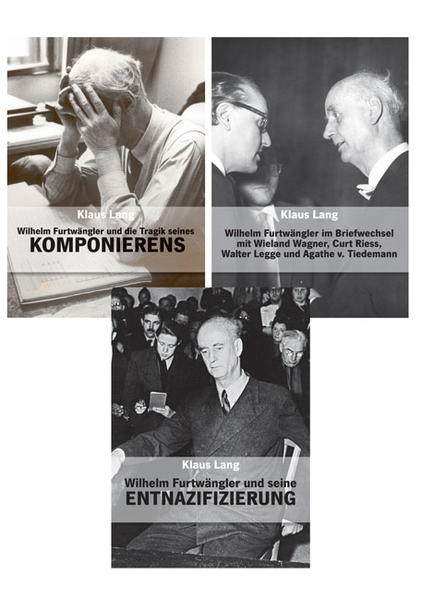 Klaus Lang

Wilhelm Furtwängler und die Tragik seines

KOMPONIERENS

Klaus Lang

Wilhelm Furtwängler im Briefwechsel mit Wieland Wagner, Curt Riess, Walter Legge und Agathe v. Tiedemann

Klaus Lang

Wilhelm Furtwängler und seine

ENTNAZIFIZIERUNG